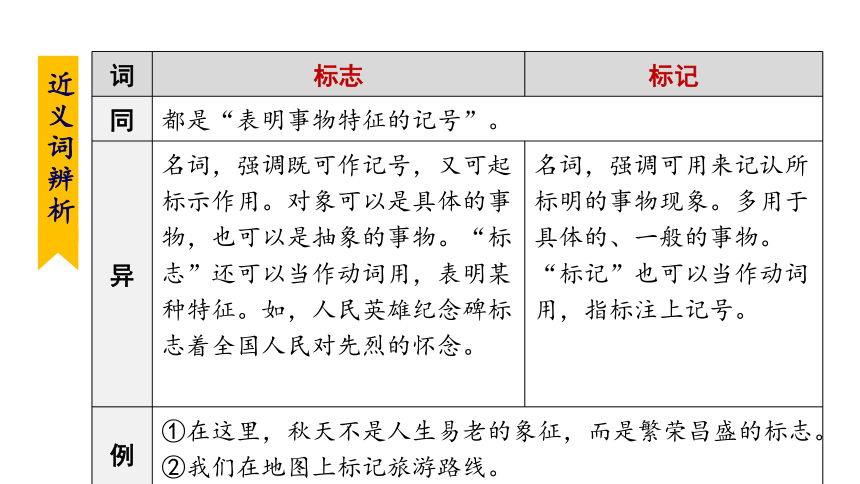 近义词辨析

| 词 | 标志 | 标记 |
|---|---|---|
| 同 | 都是“表明事物特征的记号”。 | |
| 异 | 名词，强调既可作记号，又可起标示作用。对象可以是具体的事物，也可以是抽象的事物。“标志”还可以当作动词用，表明某种特征。如，人民英雄纪念碑标志着全国人民对先烈的怀念。 | 名词，强调可用来记认所标明的事物现象。多用于具体的、一般的事物。“标记”也可以当作动词用，指标注上记号。 |
| 例 | ①在这里，秋天不是人生易老的象征，而是繁荣昌盛的标志。②我们在地图上标记旅游路线。 | |